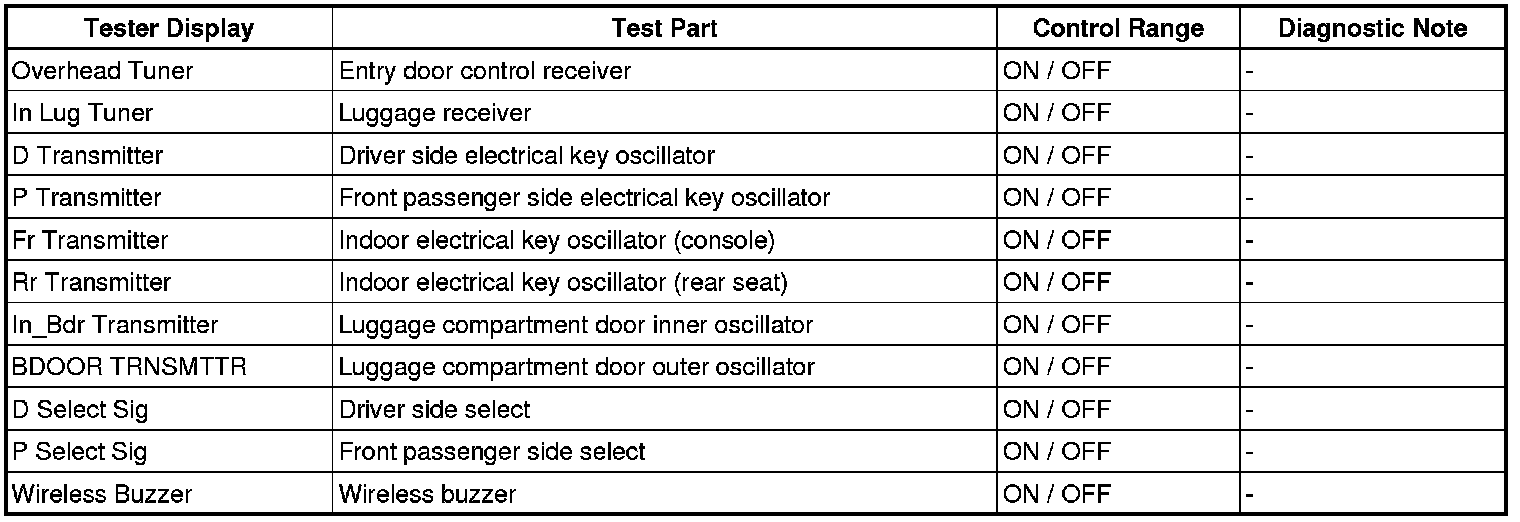 | Tester Display | Test Part | Control Range | Diagnostic Note |
|---|---|---|---|
| Overhead Tuner | Entry door control receiver | ON / OFF | - |
| In Lug Tuner | Luggage receiver | ON / OFF | - |
| D Transmitter | Driver side electrical key oscillator | ON / OFF | - |
| P Transmitter | Front passenger side electrical key oscillator | ON / OFF | - |
| Fr Transmitter | Indoor electrical key oscillator (console) | ON / OFF | - |
| Rr Transmitter | Indoor electrical key oscillator (rear seat) | ON / OFF | - |
| In_Bdr Transmitter | Luggage compartment door inner oscillator | ON / OFF | - |
| BDOOR TRNSMTTR | Luggage compartment door outer oscillator | ON / OFF | - |
| D Select Sig | Driver side select | ON / OFF | - |
| P Select Sig | Front passenger side select | ON / OFF | - |
| Wireless Buzzer | Wireless buzzer | ON / OFF | - |